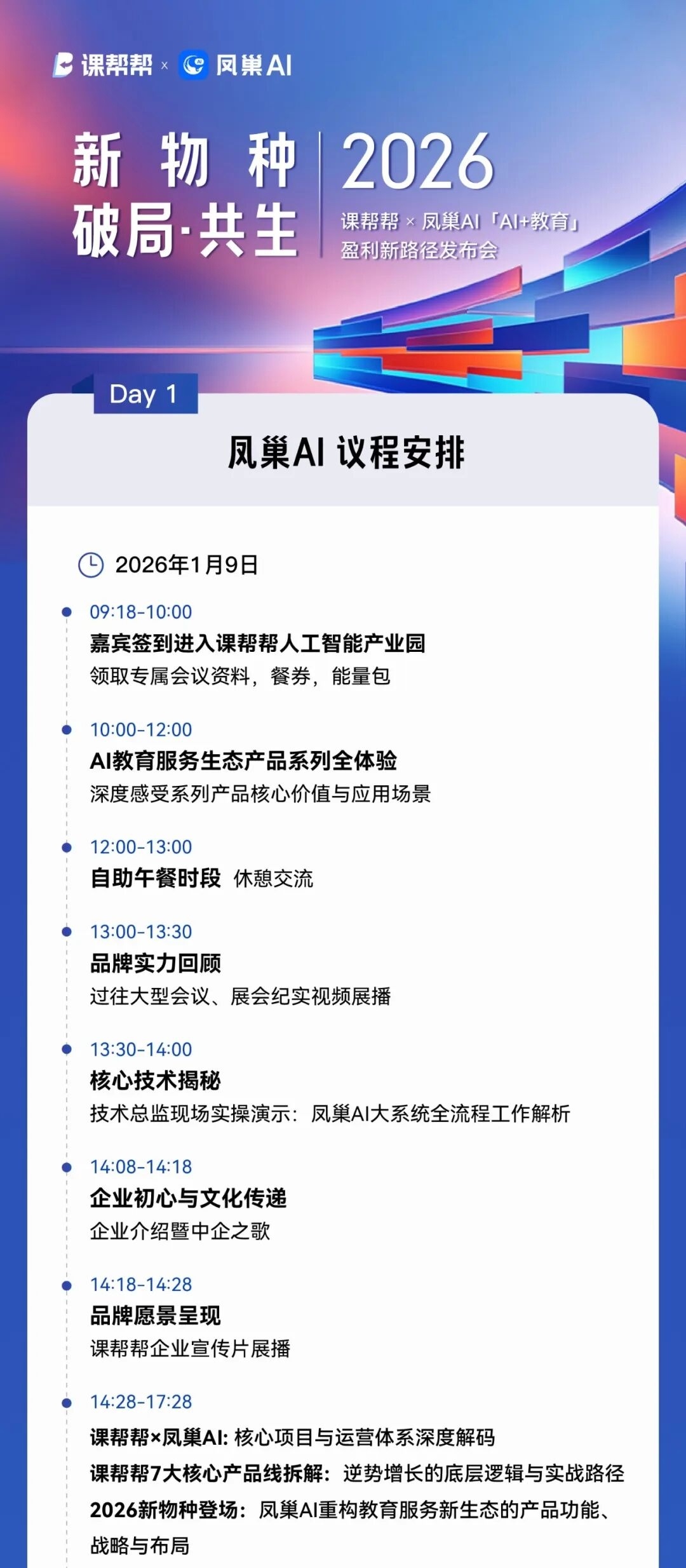 课帮帮 × 凤巢AI

新物种
破局·共生

2026
课帮帮 × 凤巢AI「AI+教育」
盈利新路径发布会

Day 1

凤巢AI 议程安排

2026年1月9日

• 09:18-10:00
嘉宾签到进入课帮帮人工智能产业园
领取专属会议资料，餐券，能量包

• 10:00-12:00
AI教育服务生态产品系列全体验
深度感受系列产品核心价值与应用场景

• 12:00-13:00
自助午餐时段 休憩交流

• 13:00-13:30
品牌实力回顾
过往大型会议、展会纪实视频展播

• 13:30-14:00
核心技术揭秘
技术总监现场实操演示：凤巢AI大系统全流程工作解析

• 14:08-14:18
企业初心与文化传递
企业介绍暨中企之歌

• 14:18-14:28
品牌愿景呈现
课帮帮企业宣传片展播

• 14:28-17:28
课帮帮×凤巢AI：核心项目与运营体系深度解码
课帮帮7大核心产品线拆解：逆势增长的底层逻辑与实战路径
2026新物种登场：凤巢AI重构教育服务新生态的产品功能、战略与布局